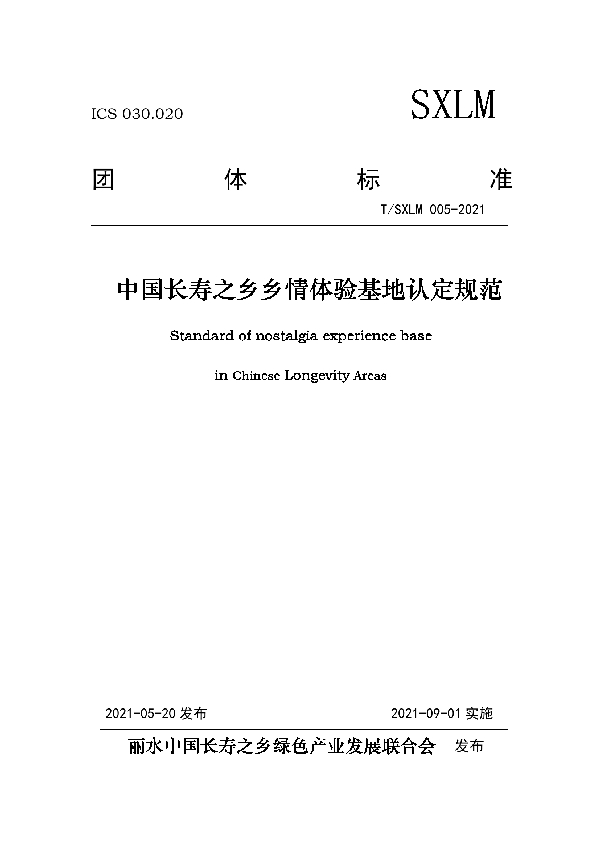 ICS 030.020

SXLM

团 体 标 准

T/SXLM 005-2021

中国长寿之乡乡情体验基地认定规范

Standard of nostalgia experience base

in Chinese Longevity Areas

2021-05-20 发布

2021-09-01 实施

丽水中国长寿之乡绿色产业发展联合会 发布